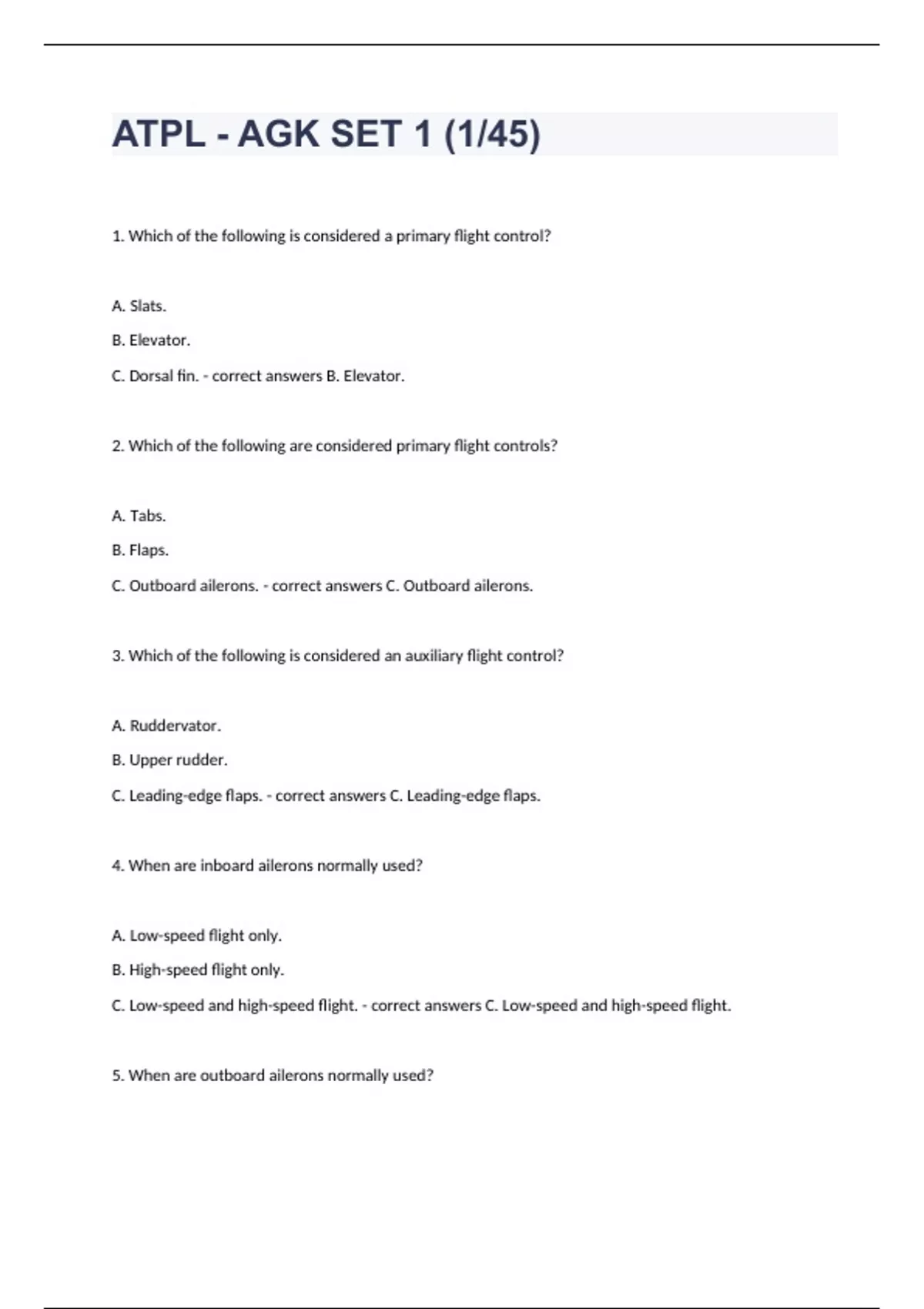 ATPL - AGK SET 1 (1/45)

1. Which of the following is considered a primary flight control?

A. Slats.

B. Elevator.

C. Dorsal fin. - correct answers B. Elevator.

2. Which of the following are considered primary flight controls?

A. Tabs.

B. Flaps.

C. Outboard ailerons. - correct answers C. Outboard ailerons.

3. Which of the following is considered an auxiliary flight control?

A. Ruddervator.

B. Upper rudder.

C. Leading-edge flaps. - correct answers C. Leading-edge flaps.

4. When are inboard ailerons normally used?

A. Low-speed flight only.

B. High-speed flight only.

C. Low-speed and high-speed flight. - correct answers C. Low-speed and high-speed flight.

5. When are outboard ailerons normally used?